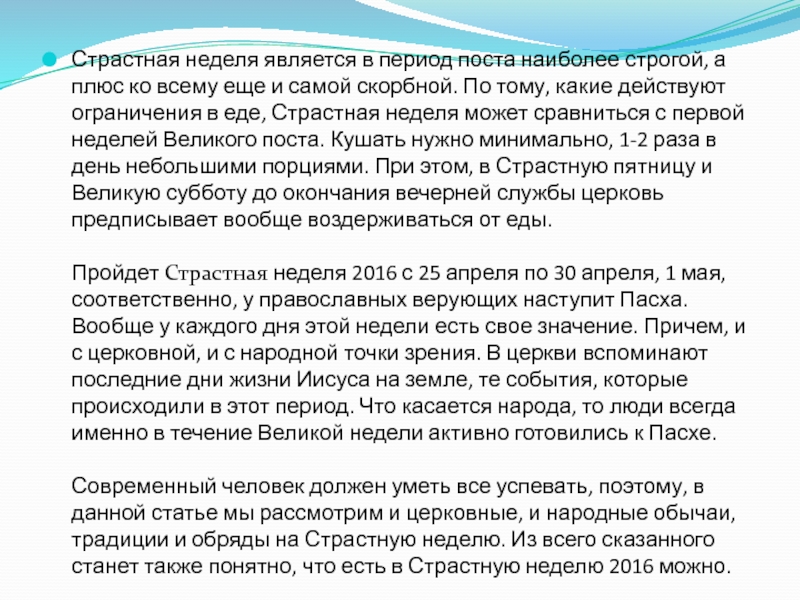 Страстная неделя является в период поста наиболее строгой, а плюс ко всему еще и самой скорбной. По тому, какие действуют ограничения в еде, Страстная неделя может сравниться с первой неделей Великого поста. Кушать нужно минимально, 1-2 раза в день небольшими порциями. При этом, в Страстную пятницу и Великую субботу до окончания вечерней службы церковь предписывает вообще воздерживаться от еды.

Пройдет Страстная неделя 2016 с 25 апреля по 30 апреля, 1 мая, соответственно, у православных верующих наступит Пасха. Вообще у каждого дня этой недели есть свое значение. Причем, и с церковной, и с народной точки зрения. В церкви вспоминают последние дни жизни Иисуса на земле, те события, которые происходили в этот период. Что касается народа, то люди всегда именно в течение Великой недели активно готовились к Пасхе.

Современный человек должен уметь все успевать, поэтому, в данной статье мы рассмотрим и церковные, и народные обычаи, традиции и обряды на Страстную неделю. Из всего сказанного станет также понятно, что есть в Страстную неделю 2016 можно.